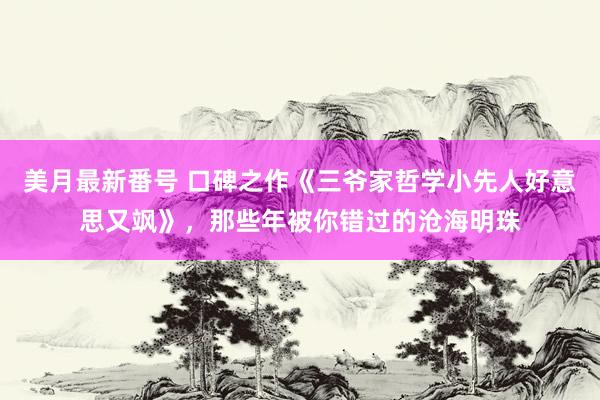 美月最新番号 口碑之作《三爷家哲学小先人好意思又飒》，那些年被你错过的沧海明珠